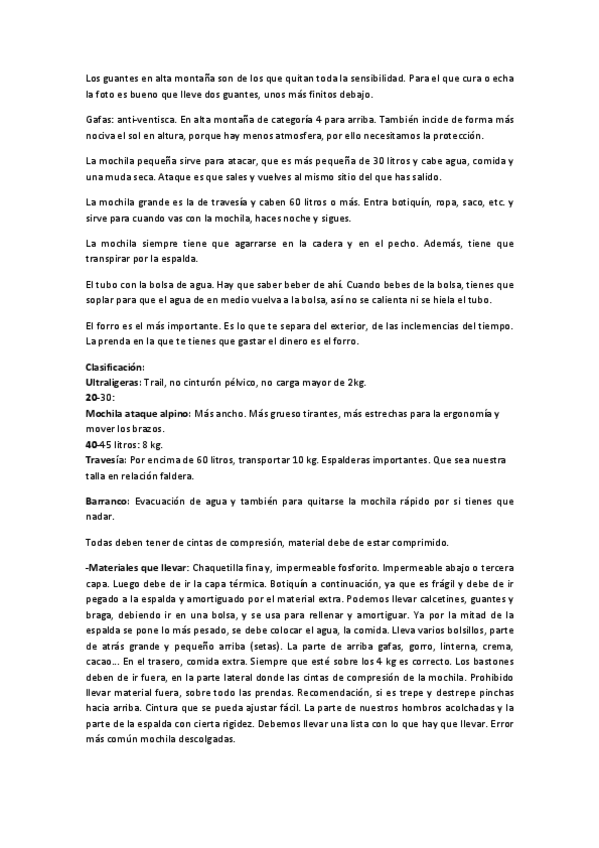 Los guantes en alta montaña son de los que quitan toda la sensibilidad. Para el que cura o echa la foto es bueno que lleve dos guantes, unos más finitos debajo.

Gafas: anti-ventisca. En alta montaña de categoría 4 para arriba. También incide de forma más nociva el sol en altura, porque hay menos atmosfera, por ello necesitamos la protección.

La mochila pequeña sirve para atacar, que es más pequeña de 30 litros y cabe agua, comida y una muda seca. Ataque es que sales y vuelves al mismo sitio del que has salido.

La mochila grande es la de travesía y caben 60 litros o más. Entra botiquín, ropa, saco, etc. y sirve para cuando vas con la mochila, haces noche y sigues.

La mochila siempre tiene que agarrarse en la cadera y en el pecho. Además, tiene que transpirar por la espalda.

El tubo con la bolsa de agua. Hay que saber beber de ahí. Cuando bebes de la bolsa, tienes que soplar para que el agua de en medio vuelva a la bolsa, así no se calienta ni se hiela el tubo.

El forro es el más importante. Es lo que te separa del exterior, de las inclemencias del tiempo. La prenda en la que te tienes que gastar el dinero es el forro.

Clasificación:
Ultraligeras: Trail, no cinturón pélvico, no carga mayor de 2kg.
20-30:
Mochila ataque alpino: Más ancho. Más grueso tirantes, más estrechas para la ergonomía y mover los brazos.
40-45 litros: 8 kg.
Travesía: Por encima de 60 litros, transportar 10 kg. Espalderas importantes. Que sea nuestra talla en relación faldera.

Barranco: Evacuación de agua y también para quitarse la mochila rápido por si tienes que nadar.

Todas deben tener de cintas de compresión, material debe de estar comprimido.

-Materiales que llevar: Chaquetilla fina y, impermeable fosforito. Impermeable abajo o tercera capa. Luego debe de ir la capa térmica. Botiquín a continuación, ya que es frágil y debe de ir pegado a la espalda y amortiguado por el material extra. Podemos llevar calcetines, guantes y braga, debiendo ir en una bolsa, y se usa para rellenar y amortiguar. Ya por la mitad de la espalda se pone lo más pesado, se debe colocar el agua, la comida. Lleva varios bolsillos, parte de atrás grande y pequeño arriba (setas). La parte de arriba gafas, gorro, linterna, crema, cacao... En el trasero, comida extra. Siempre que esté sobre los 4 kg es correcto. Los bastones deben de ir fuera, en la parte lateral donde las cintas de compresión de la mochila. Prohibido llevar material fuera, sobre todo las prendas. Recomendación, si es trepe y destrepe pinchas hacia arriba. Cintura que se pueda ajustar fácil. La parte de nuestros hombros acolchadas y la parte de la espalda con cierta rigidez. Debemos llevar una lista con lo que hay que llevar. Error más común mochila descolgadas.